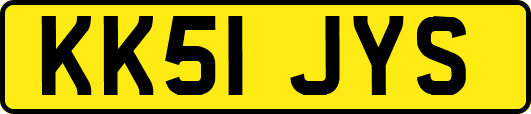 KK51 JYS